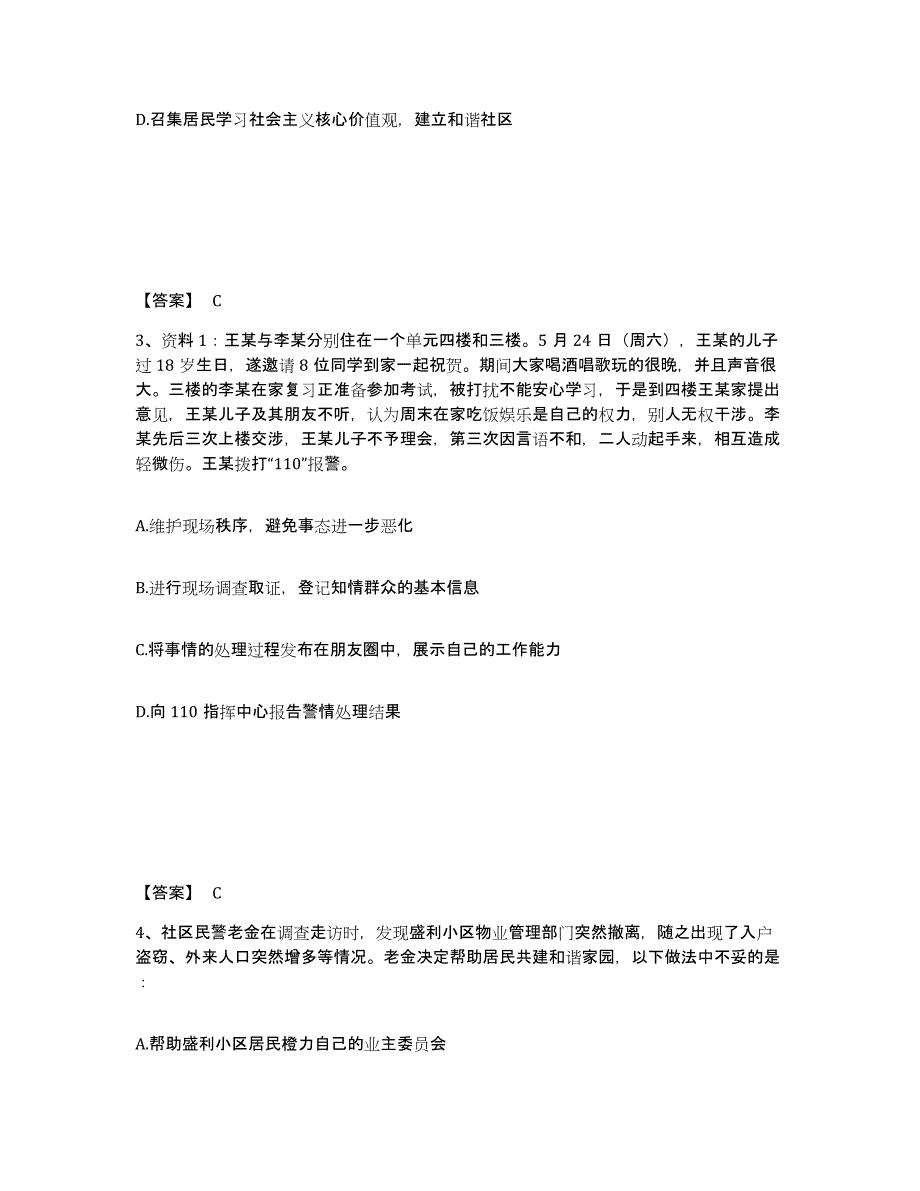 D.召集居民学习社会主义核心价值观，建立和谐社区

【答案】 C

3、资料 1：王某与李某分别住在一个单元四楼和三楼。5 月 24 日（周六），王某的儿子过 18 岁生日，遂邀请 8 位同学到家一起祝贺。期间大家喝酒唱歌玩的很晚，并且声音很大。三楼的李某在家复习正准备参加考试，被打扰不能安心学习，于是到四楼王某家提出意见，王某儿子及其朋友不听，认为周末在家吃饭娱乐是自己的权力，别人无权干涉。李某先后三次上楼交涉，王某儿子不予理会，第三次因言语不和，二人动起手来，相互造成轻微伤。王某拨打“110”报警。

A.维护现场秩序，避免事态进一步恶化

B.进行现场调查取证，登记知情群众的基本信息

C.将事情的处理过程发布在朋友圈中，展示自己的工作能力

D.向 110 指挥中心报告警情处理结果

【答案】 C

4、社区民警老金在调查走访时，发现盛利小区物业管理部门突然撤离，随之出现了入户盗窃、外来人口突然增多等情况。老金决定帮助居民共建和谐家园，以下做法中不妥的是：

A.帮助盛利小区居民橙力自己的业主委员会